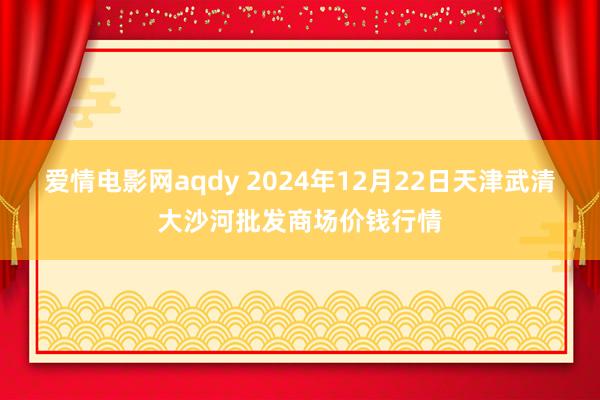 爱情电影网aqdy 2024年12月22日天津武清大沙河批发商场价钱行情